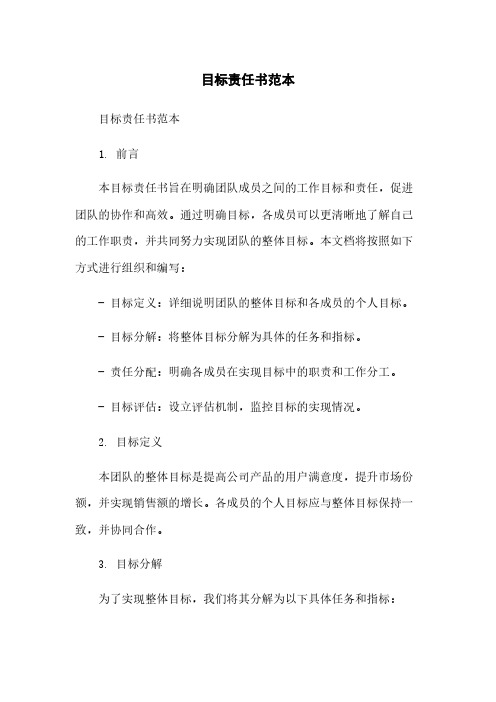 目标责任书范本

目标责任书范本

1. 前言

本目标责任书旨在明确团队成员之间的工作目标和责任，促进团队的协作和高效。通过明确目标，各成员可以更清晰地了解自己的工作职责，并共同努力实现团队的整体目标。本文档将按照如下方式进行组织和编写：

- 目标定义：详细说明团队的整体目标和各成员的个人目标。

- 目标分解：将整体目标分解为具体的任务和指标。

- 责任分配：明确各成员在实现目标中的职责和工作分工。

- 目标评估：设立评估机制，监控目标的实现情况。

2. 目标定义

本团队的整体目标是提高公司产品的用户满意度，提升市场份额，并实现销售额的增长。各成员的个人目标应与整体目标保持一致，并协同合作。

3. 目标分解

为了实现整体目标，我们将其分解为以下具体任务和指标：